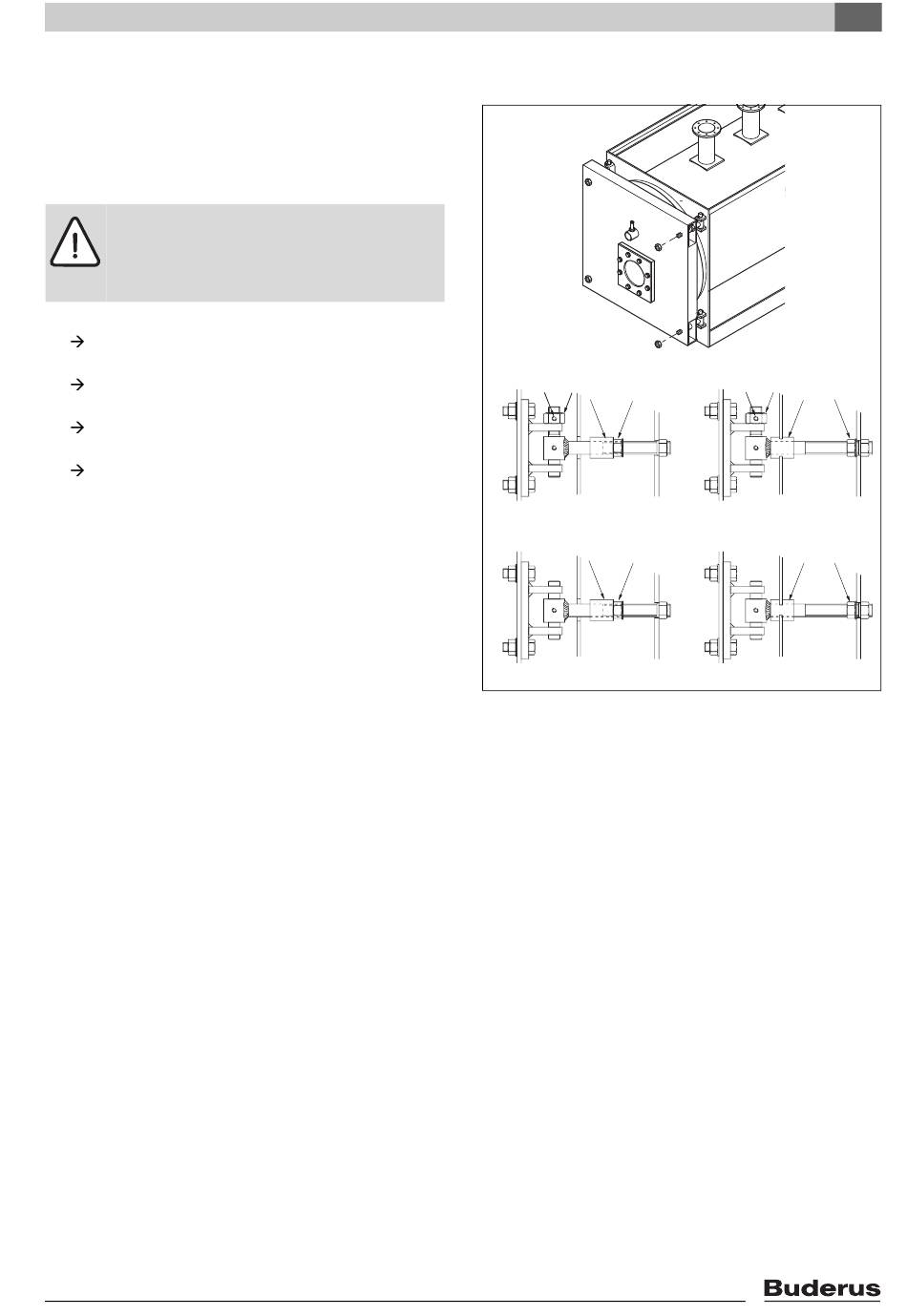 Buderus